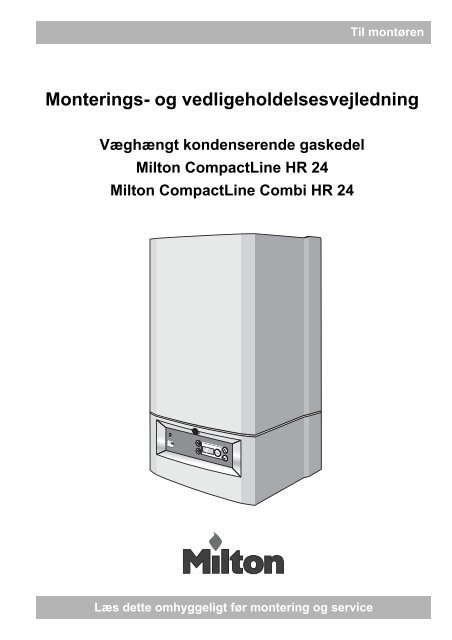 Til montøren

Monterings- og vedligeholdelsesvejledning

Væghængt kondenserende gaskedel
Milton CompactLine HR 24
Milton CompactLine Combi HR 24

Milton

Læs dette omhyggeligt før montering og service